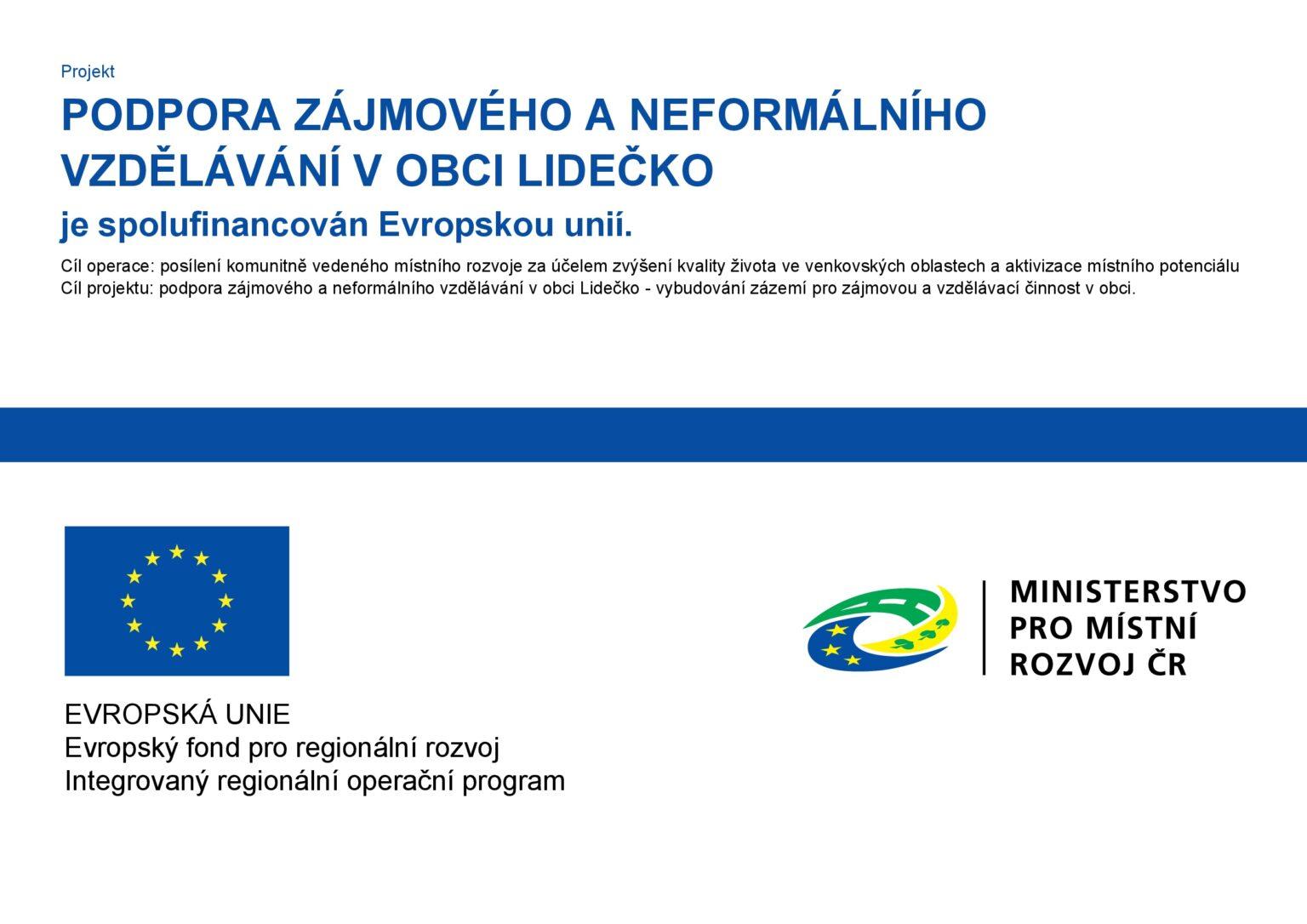 Projekt

PODPORA ZÁJMOVÉHO A NEFORMÁLNÍHO VZDĚLÁVÁNÍ V OBCI LIDEČKO

je spolufinancován Evropskou unií.

Cíl operace: posílení komunitně vedeného místního rozvoje za účelem zvýšení kvality života ve venkovských oblastech a aktivizace místního potenciálu
Cíl projektu: podpora zájmového a neformálního vzdělávání v obci Lidečko - vybudování zázemí pro zájmovou a vzdělávací činnost v obci.

EVROPSKÁ UNIE
Evropský fond pro regionální rozvoj
Integrovaný regionální operační program

MINISTERSTVO
PRO MÍSTNÍ
ROZVOJ ČR